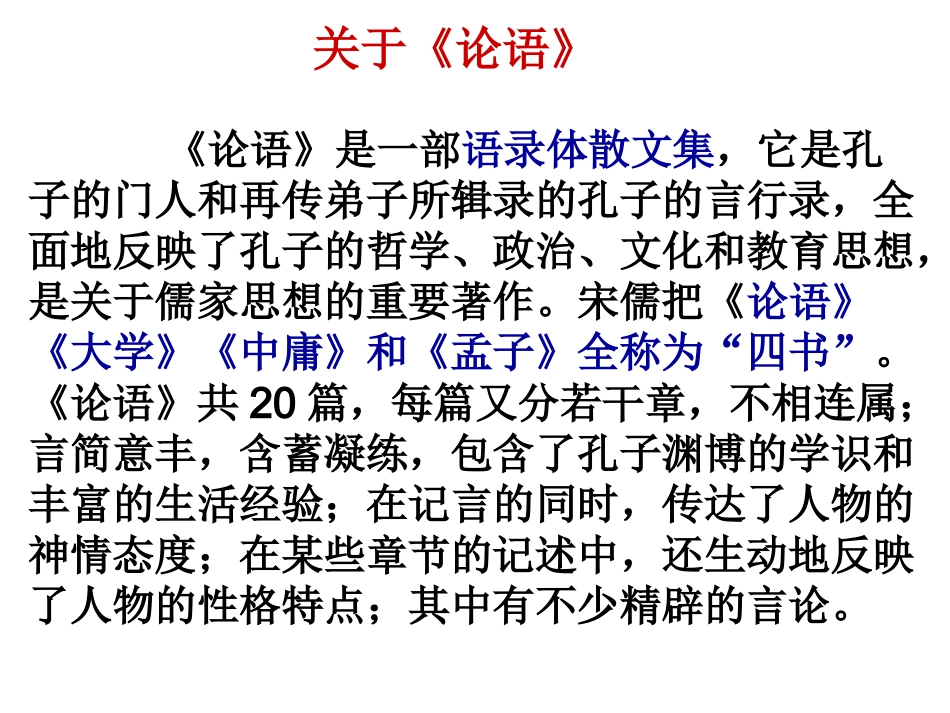 关于《论语》

《论语》是一部语录体散文集，它是孔子的门人和再传弟子所辑录的孔子的言行录，全面地反映了孔子的哲学、政治、文化和教育思想，是关于儒家思想的重要著作。宋儒把《论语》《大学》《中庸》和《孟子》全称为“四书”。《论语》共20篇，每篇又分若干章，不相连属；言简意丰，含蓄凝练，包含了孔子渊博的学识和丰富的生活经验；在记言的同时，传达了人物的神情态度；在某些章节的记述中，还生动地反映了人物的性格特点；其中有不少精辟的言论。